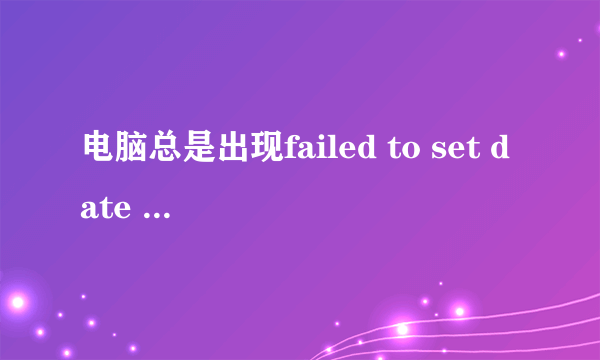 电脑总是出现failed to set date ...